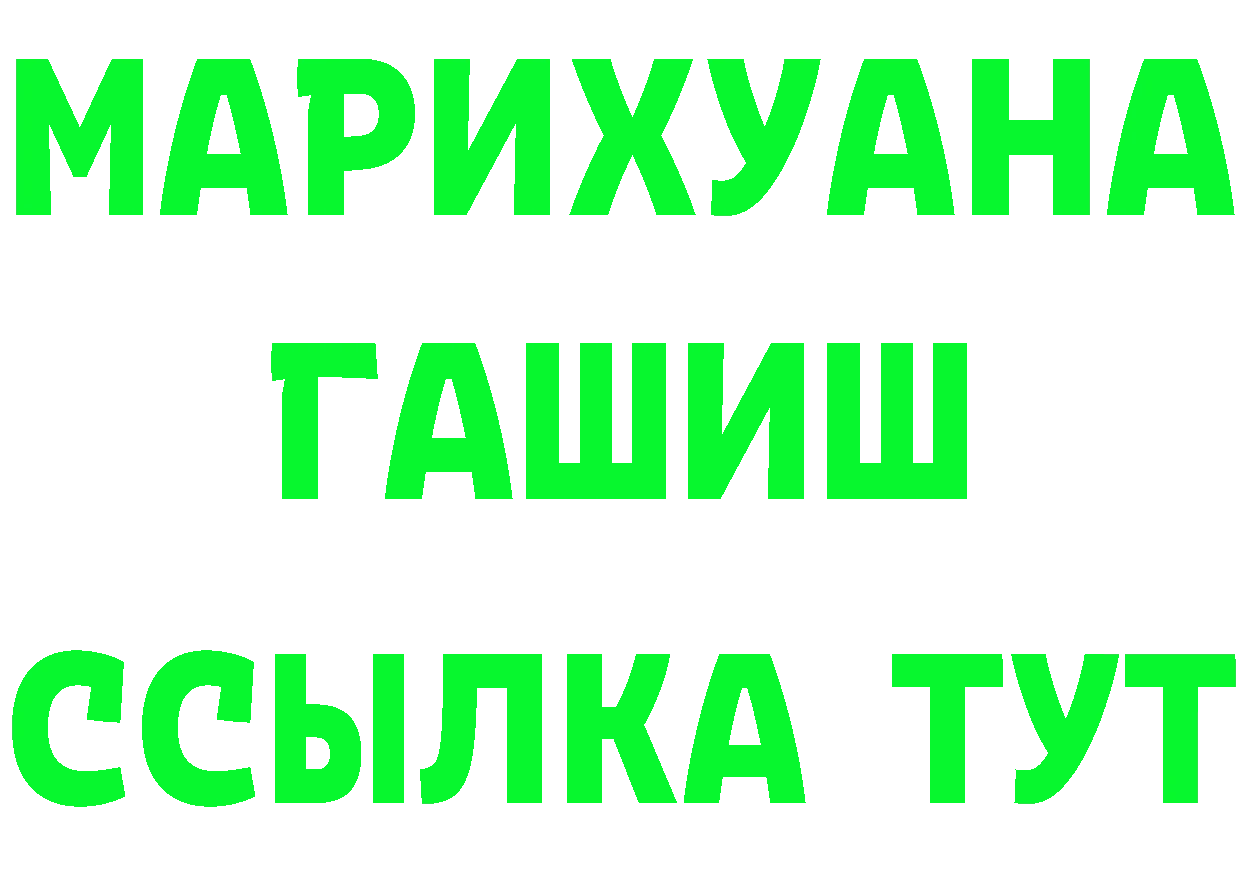 МАРИХУАНА
ГАШИШ
ССЫЛКА ТУТ